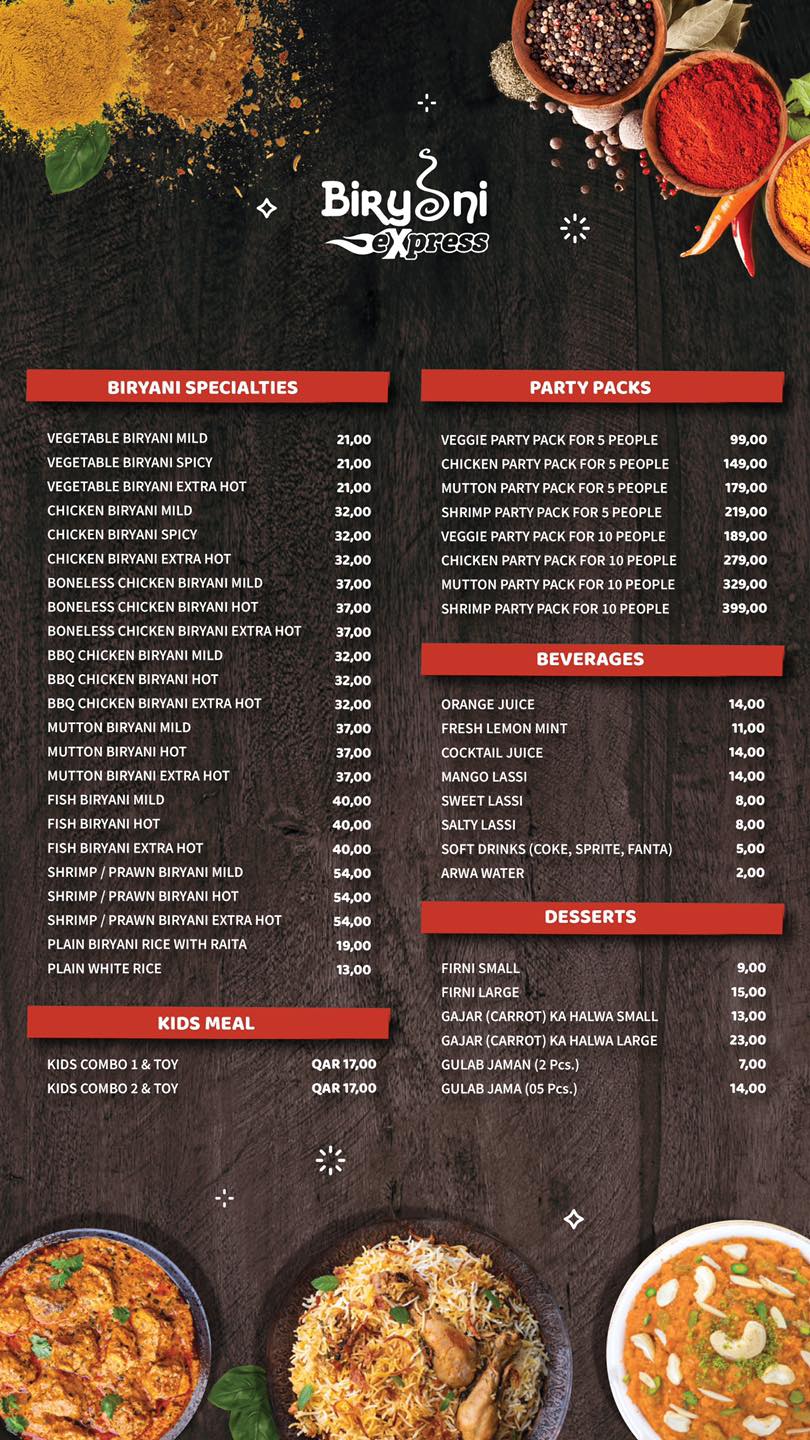 Biryani eXpress

BIRYANI SPECIALTIES

| | |
|---|---|
| VEGETABLE BIRYANI MILD | 21,00 |
| VEGETABLE BIRYANI SPICY | 21,00 |
| VEGETABLE BIRYANI EXTRA HOT | 21,00 |
| CHICKEN BIRYANI MILD | 32,00 |
| CHICKEN BIRYANI SPICY | 32,00 |
| CHICKEN BIRYANI EXTRA HOT | 32,00 |
| BONELESS CHICKEN BIRYANI MILD | 37,00 |
| BONELESS CHICKEN BIRYANI HOT | 37,00 |
| BONELESS CHICKEN BIRYANI EXTRA HOT | 37,00 |
| BBQ CHICKEN BIRYANI MILD | 32,00 |
| BBQ CHICKEN BIRYANI HOT | 32,00 |
| BBQ CHICKEN BIRYANI EXTRA HOT | 32,00 |
| MUTTON BIRYANI MILD | 37,00 |
| MUTTON BIRYANI HOT | 37,00 |
| MUTTON BIRYANI EXTRA HOT | 37,00 |
| FISH BIRYANI MILD | 40,00 |
| FISH BIRYANI HOT | 40,00 |
| FISH BIRYANI EXTRA HOT | 40,00 |
| SHRIMP / PRAWN BIRYANI MILD | 54,00 |
| SHRIMP / PRAWN BIRYANI HOT | 54,00 |
| SHRIMP / PRAWN BIRYANI EXTRA HOT | 54,00 |
| PLAIN BIRYANI RICE WITH RAITA | 19,00 |
| PLAIN WHITE RICE | 13,00 |

KIDS MEAL

| | |
|---|---|
| KIDS COMBO 1 & TOY | QAR 17,00 |
| KIDS COMBO 2 & TOY | QAR 17,00 |

PARTY PACKS

| | |
|---|---|
| VEGGIE PARTY PACK FOR 5 PEOPLE | 99,00 |
| CHICKEN PARTY PACK FOR 5 PEOPLE | 149,00 |
| MUTTON PARTY PACK FOR 5 PEOPLE | 179,00 |
| SHRIMP PARTY PACK FOR 5 PEOPLE | 219,00 |
| VEGGIE PARTY PACK FOR 10 PEOPLE | 189,00 |
| CHICKEN PARTY PACK FOR 10 PEOPLE | 279,00 |
| MUTTON PARTY PACK FOR 10 PEOPLE | 329,00 |
| SHRIMP PARTY PACK FOR 10 PEOPLE | 399,00 |

BEVERAGES

| | |
|---|---|
| ORANGE JUICE | 14,00 |
| FRESH LEMON MINT | 11,00 |
| COCKTAIL JUICE | 14,00 |
| MANGO LASSI | 14,00 |
| SWEET LASSI | 8,00 |
| SALTY LASSI | 8,00 |
| SOFT DRINKS (COKE, SPRITE, FANTA) | 5,00 |
| ARWA WATER | 2,00 |

DESSERTS

| | |
|---|---|
| FIRNI SMALL | 9,00 |
| FIRNI LARGE | 15,00 |
| GAJAR (CARROT) KA HALWA SMALL | 13,00 |
| GAJAR (CARROT) KA HALWA LARGE | 23,00 |
| GULAB JAMAN (2 Pcs.) | 7,00 |
| GULAB JAMA (05 Pcs.) | 14,00 |